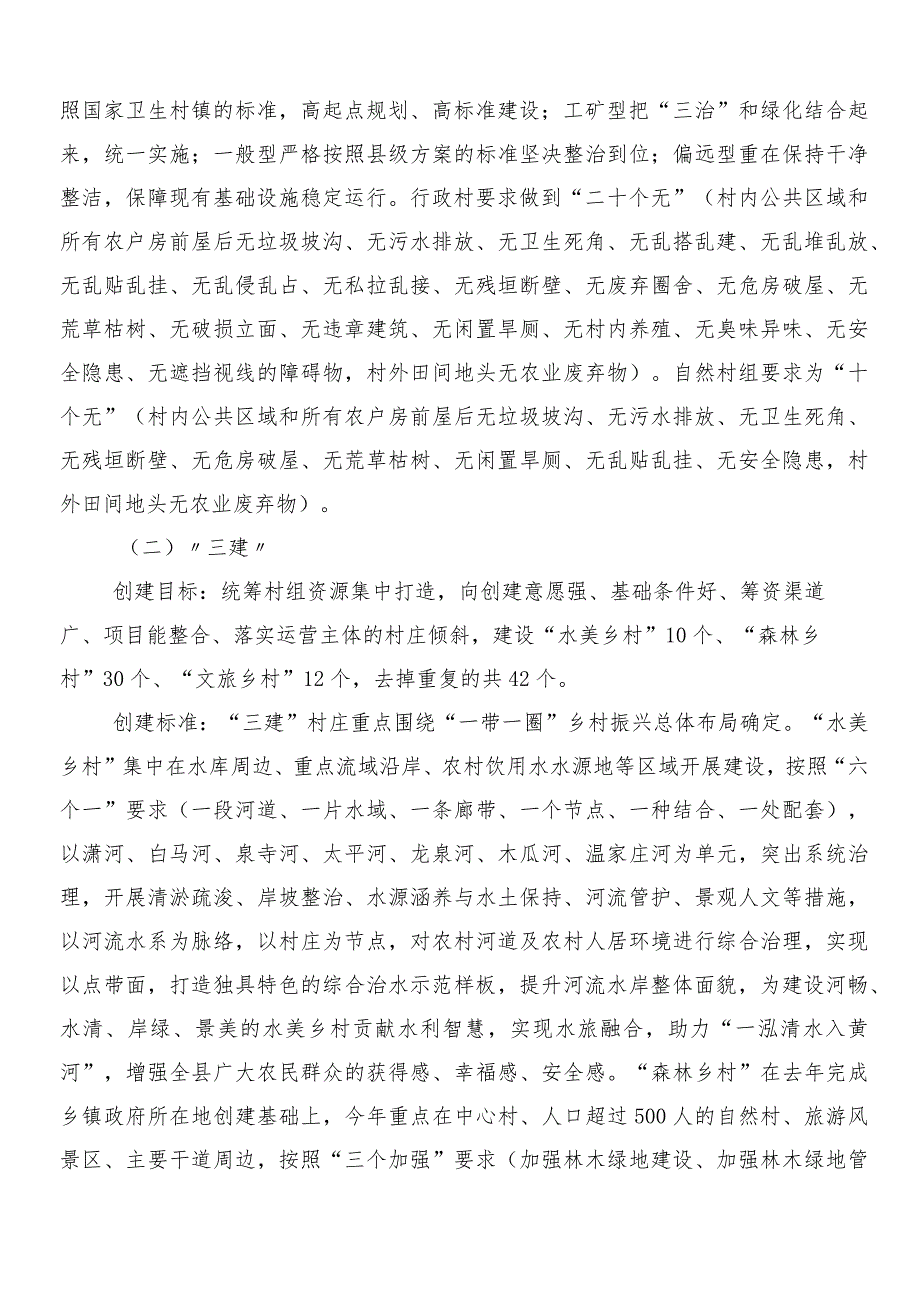 照国家卫生村镇的标准，高起点规划、高标准建设；工矿型把“三治”和绿化结合起来，统一实施；一般型严格按照县级方案的标准坚决整治到位；偏远型重在保持干净整洁，保障现有基础设施稳定运行。行政村要求做到“二十个无”（村内公共区域和所有农户房前屋后无垃圾坡沟、无污水排放、无卫生死角、无乱搭乱建、无乱堆乱放、无乱贴乱挂、无乱侵乱占、无私拉乱接、无残垣断壁、无废弃圈舍、无危房破屋、无荒草枯树、无破损立面、无违章建筑、无闲置旱厕、无村内养殖、无臭味异味、无安全隐患、无遮挡视线的障碍物，村外田间地头无农业废弃物）。自然村组要求为“十个无”（村内公共区域和所有农户房前屋后无垃圾坡沟、无污水排放、无卫生死角、无残垣断壁、无危房破屋、无荒草枯树、无闲置旱厕、无乱贴乱挂、无安全隐患，村外田间地头无农业废弃物）。

（二）〃三建〃

创建目标：统筹村组资源集中打造，向创建意愿强、基础条件好、筹资渠道广、项目能整合、落实运营主体的村庄倾斜，建设“水美乡村”10个、“森林乡村”30个、“文旅乡村”12个，去掉重复的共42个。

创建标准：“三建”村庄重点围绕“一带一圈”乡村振兴总体布局确定。“水美乡村”集中在水库周边、重点流域沿岸、农村饮用水水源地等区域开展建设，按照“六个一”要求（一段河道、一片水域、一条廊带、一个节点、一种结合、一处配套），以潇河、白马河、泉寺河、太平河、龙泉河、木瓜河、温家庄河为单元，突出系统治理，开展清淤疏浚、岸坡整治、水源涵养与水土保持、河流管护、景观人文等措施，以河流水系为脉络，以村庄为节点，对农村河道及农村人居环境进行综合治理，实现以点带面，打造独具特色的综合治水示范样板，提升河流水岸整体面貌，为建设河畅、水清、岸绿、景美的水美乡村贡献水利智慧，实现水旅融合，助力“一泓清水入黄河”，增强全县广大农民群众的获得感、幸福感、安全感。“森林乡村”在去年完成乡镇政府所在地创建基础上，今年重点在中心村、人口超过500人的自然村、旅游风景区、主要干道周边，按照“三个加强”要求（加强林木绿地建设、加强林木绿地管